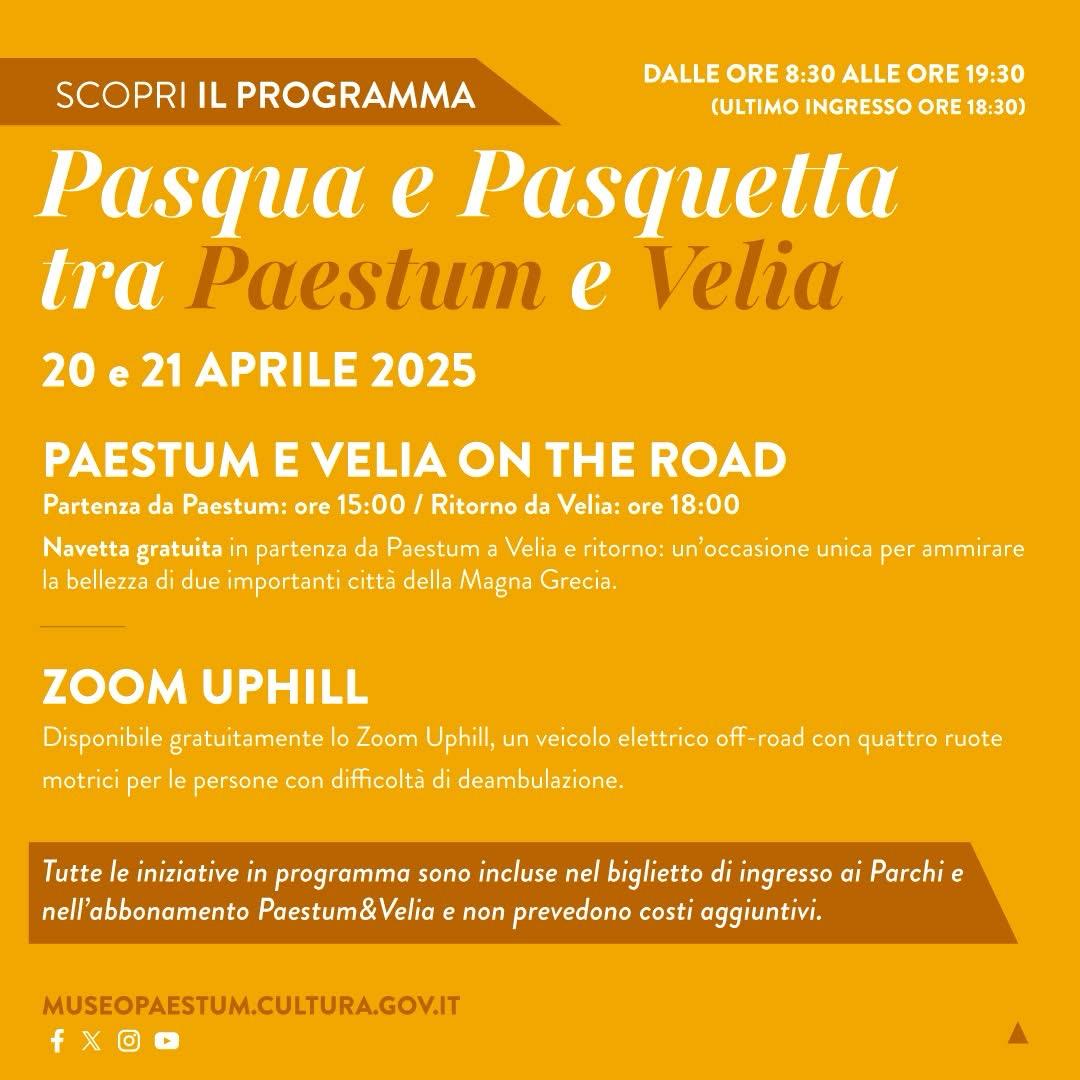 SCOPRI IL PROGRAMMA

DALLE ORE 8:30 ALLE ORE 19:30
(ULTIMO INGRESSO ORE 18:30)

Pasqua e Pasquetta tra Paestum e Velia

20 e 21 APRILE 2025

PAESTUM E VELIA ON THE ROAD
Partenza da Paestum: ore 15:00 / Ritorno da Velia: ore 18:00

Navetta gratuita in partenza da Paestum a Velia e ritorno: un'occasione unica per ammirare la bellezza di due importanti città della Magna Grecia.

ZOOM UPHILL
Disponibile gratuitamente lo Zoom Uphill, un veicolo elettrico off-road con quattro ruote motrici per le persone con difficoltà di deambulazione.

Tutte le iniziative in programma sono incluse nel biglietto di ingresso ai Parchi e nell'abbonamento Paestum&Velia e non prevedono costi aggiuntivi.

MUSEOPAESTUM.CULTURA.GOV.IT